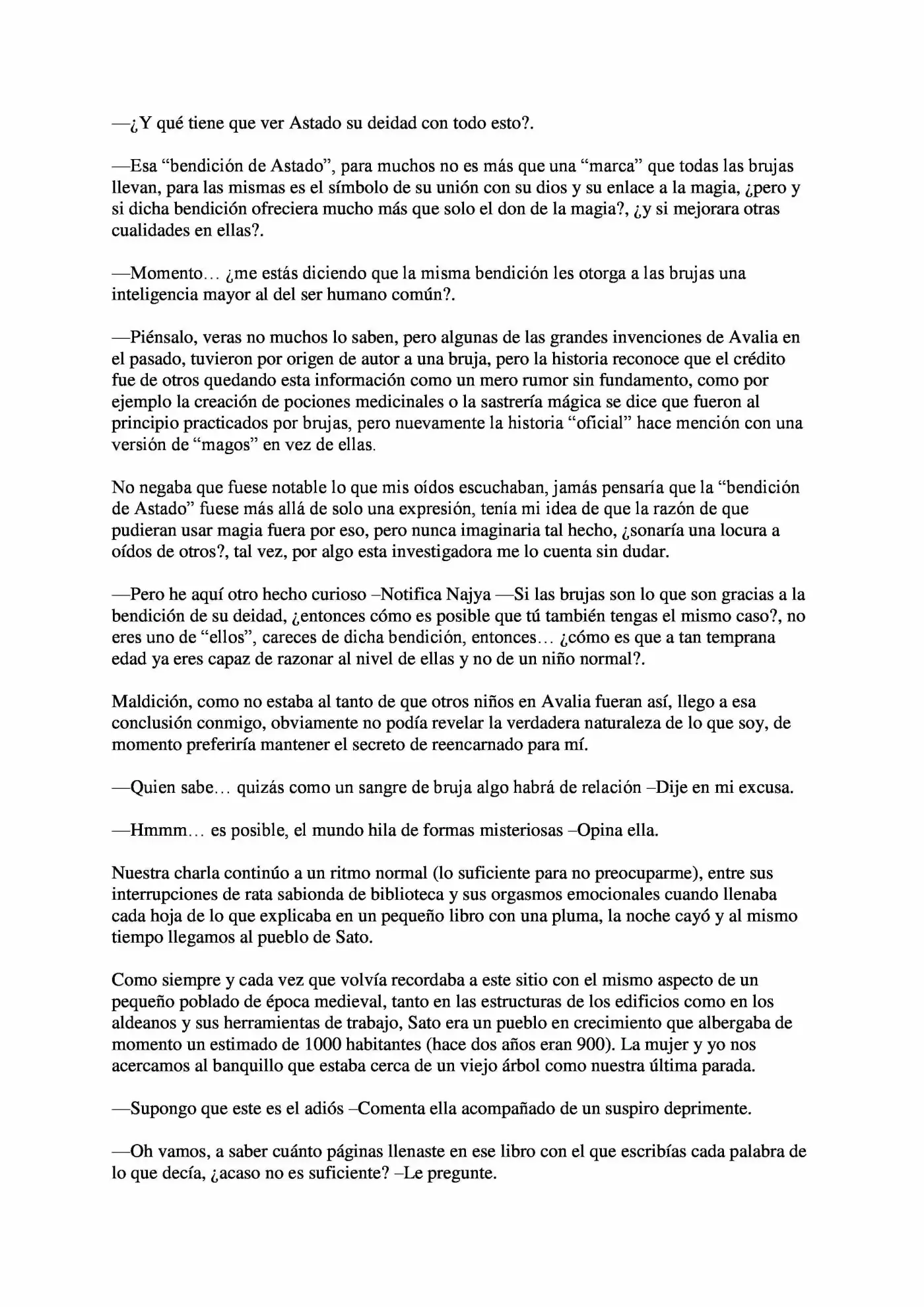 —¿Y qué tiene que ver Astado su deidad con todo esto?.

—Esa "bendición de Astado", para muchos no es más que una "marca" que todas las brujas llevan, para las mismas es el símbolo de su unión con su dios y su enlace a la magia, ¿pero y si dicha bendición ofreciera mucho más que solo el don de la magia?, ¿y si mejorara otras cualidades en ellas?.

—Momento… ¿me estás diciendo que la misma bendición les otorga a las brujas una inteligencia mayor al del ser humano común?.

—Piénsalo, veras no muchos lo saben, pero algunas de las grandes invenciones de Avalia en el pasado, tuvieron por origen de autor a una bruja, pero la historia reconoce que el crédito fue de otros quedando esta información como un mero rumor sin fundamento, como por ejemplo la creación de pociones medicinales o la sastrería mágica se dice que fueron al principio practicados por brujas, pero nuevamente la historia "oficial" hace mención con una versión de "magos" en vez de ellas.

No negaba que fuese notable lo que mis oídos escuchaban, jamás pensaría que la "bendición de Astado" fuese más allá de solo una expresión, tenía mi idea de que la razón de que pudieran usar magia fuera por eso, pero nunca imaginaria tal hecho, ¿sonaría una locura a oídos de otros?, tal vez, por algo esta investigadora me lo cuenta sin dudar.

—Pero he aquí otro hecho curioso –Notifica Najya —Si las brujas son lo que son gracias a la bendición de su deidad, ¿entonces cómo es posible que tú también tengas el mismo caso?, no eres uno de "ellos", careces de dicha bendición, entonces… ¿cómo es que a tan temprana edad ya eres capaz de razonar al nivel de ellas y no de un niño normal?.

Maldición, como no estaba al tanto de que otros niños en Avalia fueran así, llego a esa conclusión conmigo, obviamente no podía revelar la verdadera naturaleza de lo que soy, de momento preferiría mantener el secreto de reencarnado para mí.

—Quien sabe… quizás como un sangre de bruja algo habrá de relación –Dije en mi excusa.

—Hmmm… es posible, el mundo hila de formas misteriosas –Opina ella.

Nuestra charla continúo a un ritmo normal (lo suficiente para no preocuparme), entre sus interrupciones de rata sabionda de biblioteca y sus orgasmos emocionales cuando llenaba cada hoja de lo que explicaba en un pequeño libro con una pluma, la noche cayó y al mismo tiempo llegamos al pueblo de Sato.

Como siempre y cada vez que volvía recordaba a este sitio con el mismo aspecto de un pequeño poblado de época medieval, tanto en las estructuras de los edificios como en los aldeanos y sus herramientas de trabajo, Sato era un pueblo en crecimiento que albergaba de momento un estimado de 1000 habitantes (hace dos años eran 900). La mujer y yo nos acercamos al banquillo que estaba cerca de un viejo árbol como nuestra última parada.

—Supongo que este es el adiós –Comenta ella acompañado de un suspiro deprimente.

—Oh vamos, a saber cuánto páginas llenaste en ese libro con el que escribías cada palabra de lo que decía, ¿acaso no es suficiente? –Le pregunte.